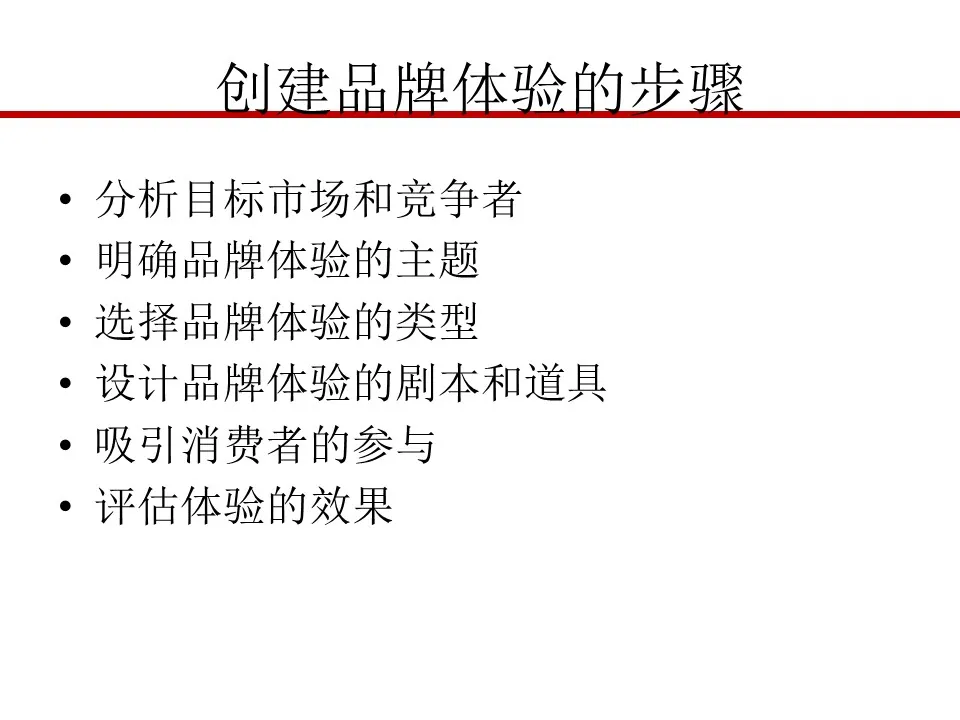 创建品牌体验的步骤

• 分析目标市场和竞争者
• 明确品牌体验的主题
• 选择品牌体验的类型
• 设计品牌体验的剧本和道具
• 吸引消费者的参与
• 评估体验的效果